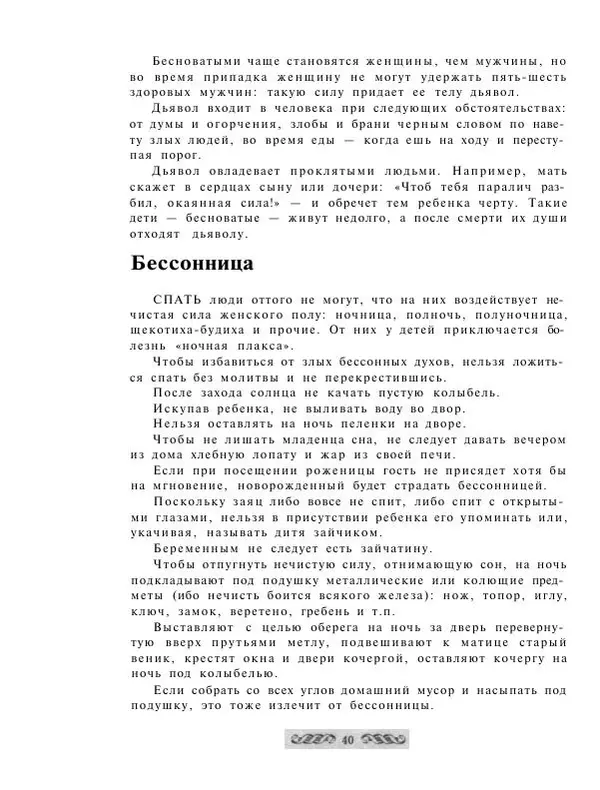 Бесноватыми чаще становятся женщины, чем мужчины, но во время припадка женщину не могут удержать пять-шесть здоровых мужчин: такую силу придает ее телу дьявол.

Дьявол входит в человека при следующих обстоятельствах: от думы и огорчения, злобы и брани черным словом по навету злых людей, во время еды — когда ешь на ходу и переступая порог.

Дьявол овладевает проклятыми людьми. Например, мать скажет в сердцах сыну или дочери: «Чтоб тебя паралич разбил, окаянная сила!» — и обречет тем ребенка черту. Такие дети — бесноватые — живут недолго, а после смерти их души отходят дьяволу.

Бессонница

СПАТЬ люди оттого не могут, что на них воздействует нечистая сила женского полу: ночница, полночь, полуночница, щекотиха-будиха и прочие. От них у детей приключается болезнь «ночная плакса».

Чтобы избавиться от злых бессонных духов, нельзя ложиться спать без молитвы и не перекрестившись.

После захода солнца не качать пустую колыбель.

Искупав ребенка, не выливать воду во двор.

Нельзя оставлять на ночь пеленки на дворе.

Чтобы не лишать младенца сна, не следует давать вечером из дома хлебную лопату и жар из своей печи.

Если при посещении роженицы гость не присядет хотя бы на мгновение, новорожденный будет страдать бессонницей.

Поскольку заяц либо вовсе не спит, либо спит с открытыми глазами, нельзя в присутствии ребенка его упоминать или, укачивая, называть дитя зайчиком.

Беременным не следует есть зайчатину.

Чтобы отпугнуть нечистую силу, отнимающую сон, на ночь подкладывают под подушку металлические или колющие предметы (ибо нечисть боится всякого железа): нож, топор, иглу, ключ, замок, веретено, гребень и т.п.

Выставляют с целью оберега на ночь за дверь перевернутую вверх прутьями метлу, подвешивают к матице старый веник, крестят окна и двери кочергой, оставляют кочергу на ночь под колыбелью.

Если собрать со всех углов домашний мусор и насыпать под подушку, это тоже излечит от бессонницы.

40